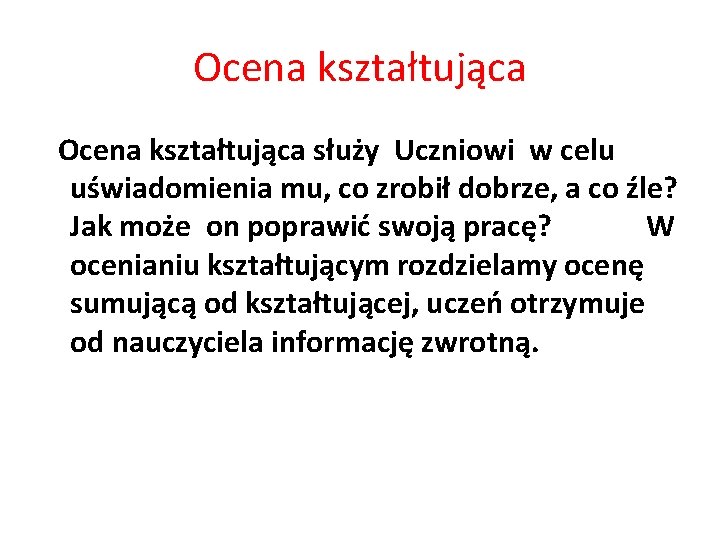 Ocena kształtująca

Ocena kształtująca służy Uczniowi w celu uświadomienia mu, co zrobił dobrze, a co źle? Jak może on poprawić swoją pracę? W ocenianiu kształtującym rozdzielamy ocenę sumującą od kształtującej, uczeń otrzymuje od nauczyciela informację zwrotną.